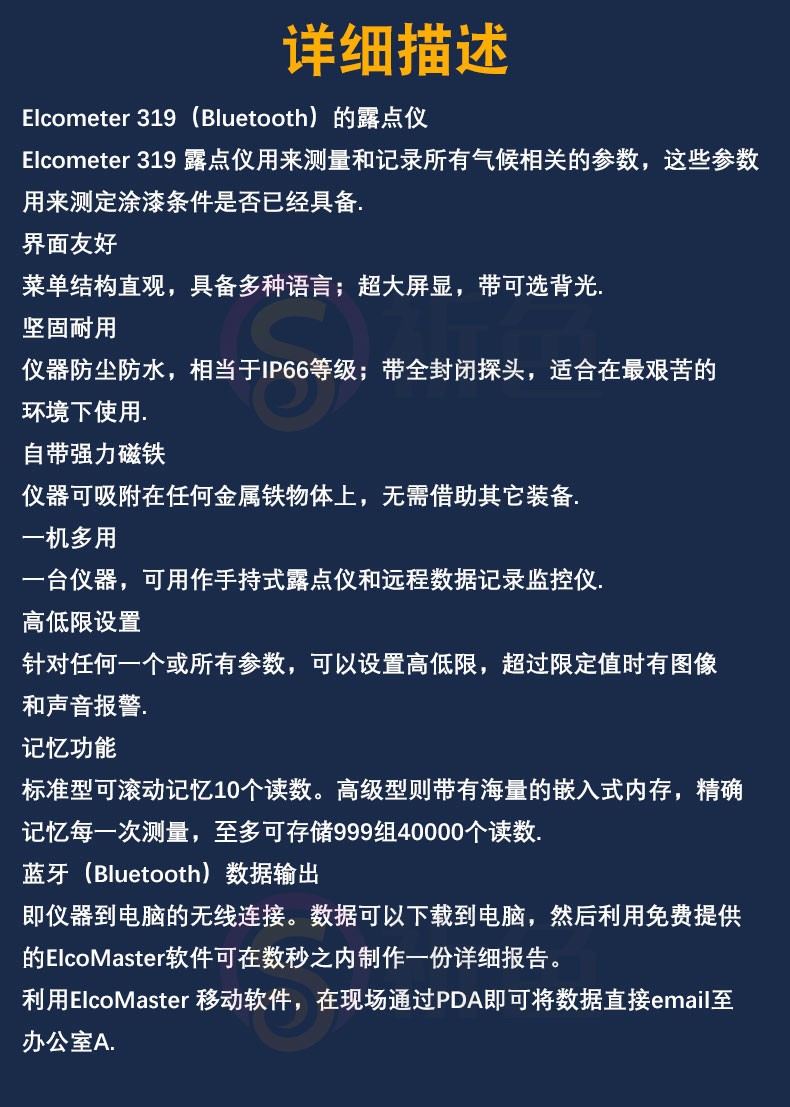 详细描述

Elcometer 319（Bluetooth）的露点仪

Elcometer 319 露点仪用来测量和记录所有气候相关的参数，这些参数用来测定涂漆条件是否已经具备.

界面友好

菜单结构直观，具备多种语言；超大屏显，带可选背光.

坚固耐用

仪器防尘防水，相当于IP66等级；带全封闭探头，适合在最艰苦的环境下使用.

自带强力磁铁

仪器可吸附在任何金属铁物体上，无需借助其它装备.

一机多用

一台仪器，可用作手持式露点仪和远程数据记录监控仪.

高低限设置

针对任何一个或所有参数，可以设置高低限，超过限定值时有图像和声音报警.

记忆功能

标准型可滚动记忆10个读数。高级型则带有海量的嵌入式内存，精确记忆每一次测量，至多可存储999组40000个读数.

蓝牙（Bluetooth）数据输出

即仪器到电脑的无线连接。数据可以下载到电脑，然后利用免费提供的ElcoMaster软件可在数秒之内制作一份详细报告。

利用ElcoMaster 移动软件，在现场通过PDA即可将数据直接email至办公室A.